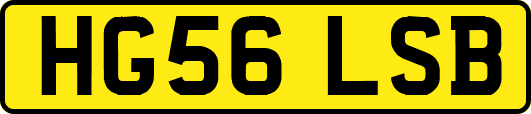 HG56 LSB